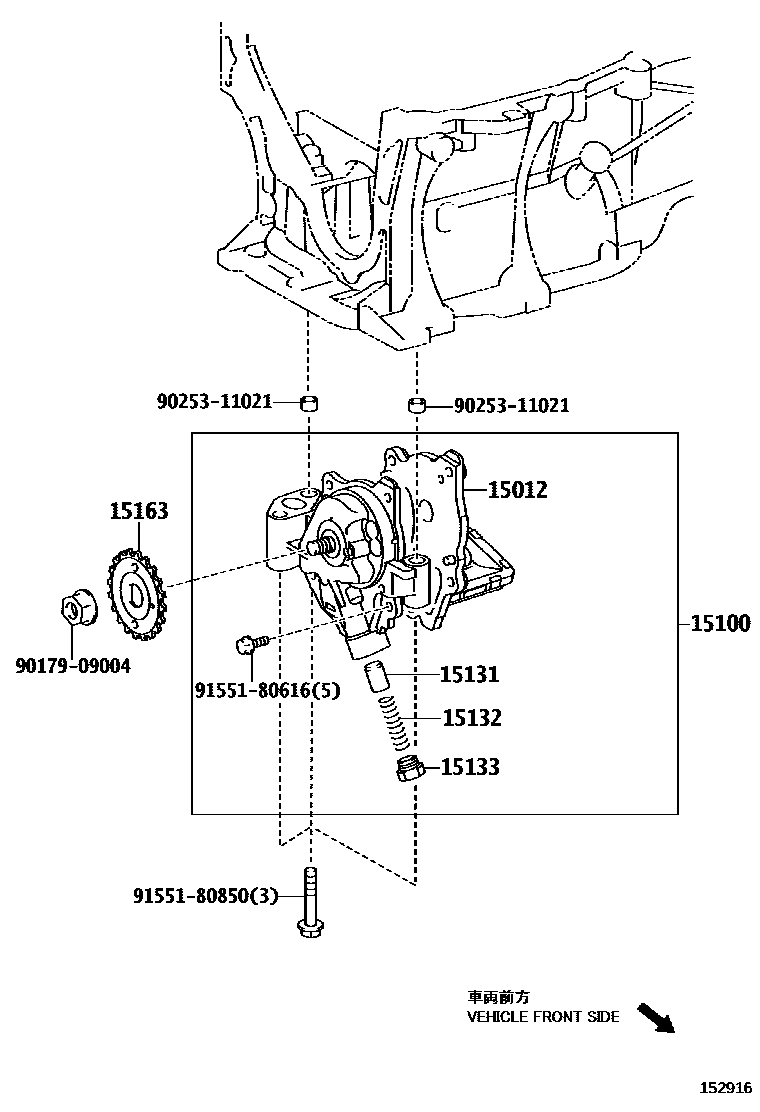 90253-11021
90253-11021
15012
15163
15100
90179-09004
91551-80616(5)
15131
15132
15133
91551-80850(3)
車両前方
VEHICLE FRONT SIDE
152916